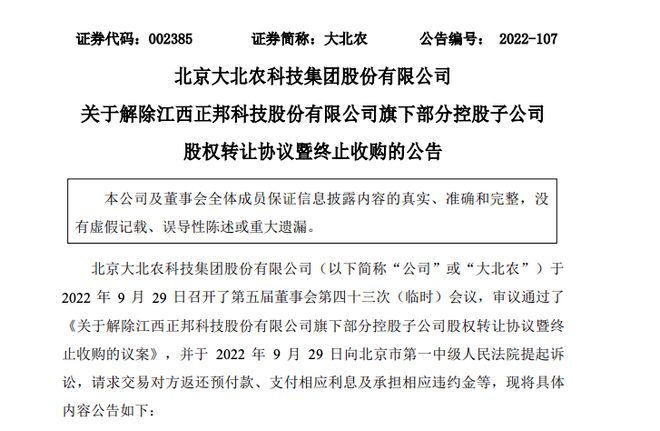 证券代码：002385　　证券简称：大北农　　公告编号：　2022-107

北京大北农科技集团股份有限公司

关于解除江西正邦科技股份有限公司旗下部分控股子公司

股权转让协议暨终止收购的公告

本公司及董事会全体成员保证信息披露内容的真实、准确和完整，没有虚假记载、误导性陈述或重大遗漏。

北京大北农科技集团股份有限公司（以下简称“公司”或“大北农”）于 2022 年 9 月 29 日召开了第五届董事会第四十三次（临时）会议，审议通过了《关于解除江西正邦科技股份有限公司旗下部分控股子公司股权转让协议暨终止收购的议案》，并于 2022 年 9 月 29 日向北京市第一中级人民法院提起诉讼，请求交易对方返还预付款、支付相应利息及承担相应违约金等，现将具体内容公告如下：